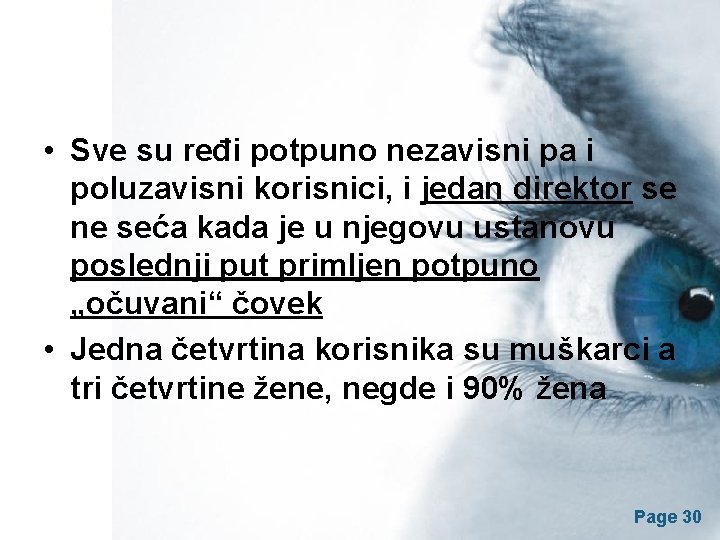 • Sve su ređi potpuno nezavisni pa i poluzavisni korisnici, i jedan direktor se ne seća kada je u njegovu ustanovu poslednji put primljen potpuno „očuvani“ čovek

• Jedna četvrtina korisnika su muškarci a tri četvrtine žene, negde i 90% žena

Page 30